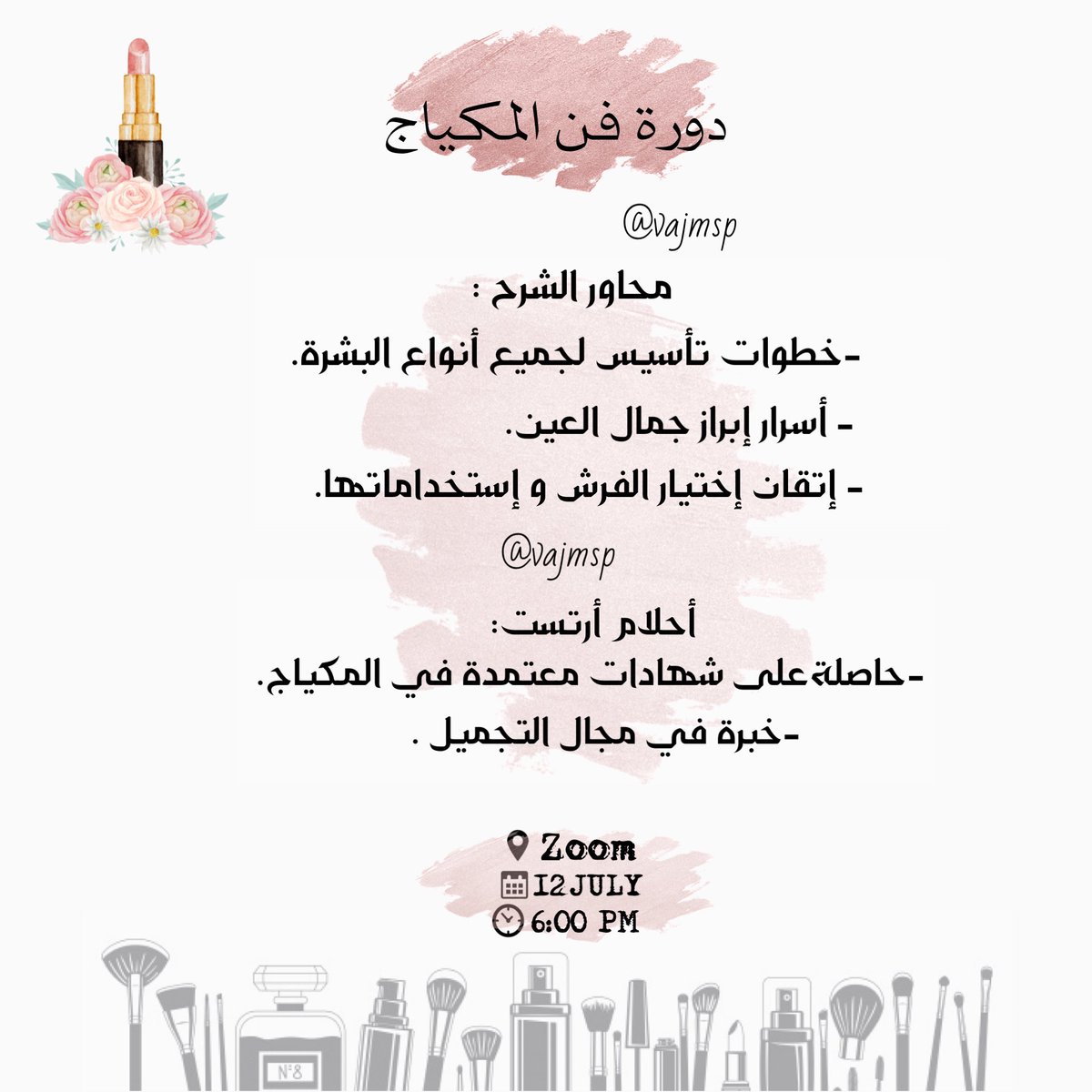 دورة فن المكياج

@vajmsp

محاور الشرح :

-خطوات تأسيس لجميع أنواع البشرة.

- أسرار إبراز جمال العين.

- إتقان إختيار الفرش و إستخداماتها.

@vajmsp

أحلام أرتست:

-حاصلةعلى شهادات معتمدة في المكياج.

-خبرة في مجال التجميل .

Zoom
12JULY
6:00 PM

N°8